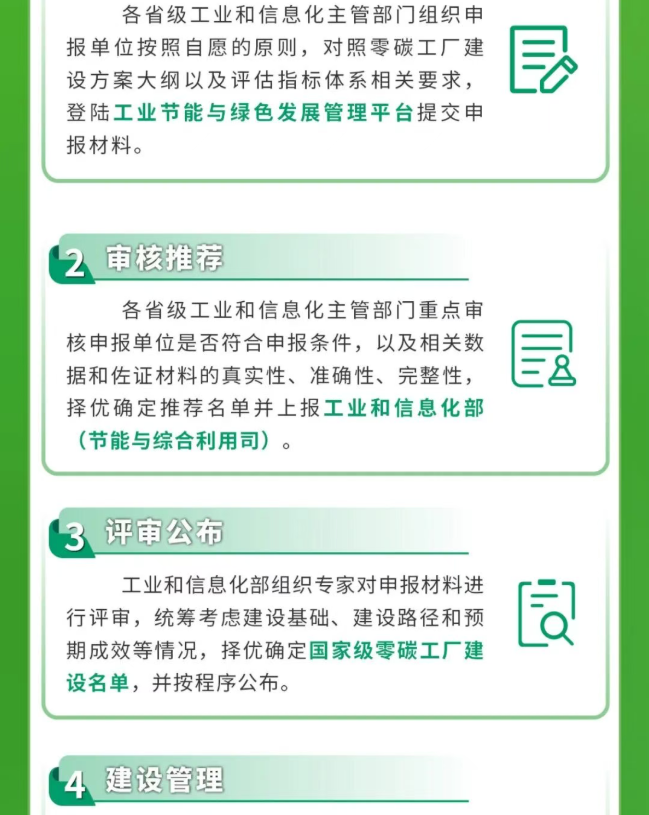 各省级工业和信息化主管部门组织申报单位按照自愿的原则，对照零碳工厂建设方案大纲以及评估指标体系相关要求，登陆工业节能与绿色发展管理平台提交申报材料。

2 审核推荐

各省级工业和信息化主管部门重点审核申报单位是否符合申报条件，以及相关数据和佐证材料的真实性、准确性、完整性，择优确定推荐名单并上报工业和信息化部（节能与综合利用司）。

3 评审公布

工业和信息化部组织专家对申报材料进行评审，统筹考虑建设基础、建设路径和预期成效等情况，择优确定国家级零碳工厂建设名单，并按程序公布。

4 建设管理